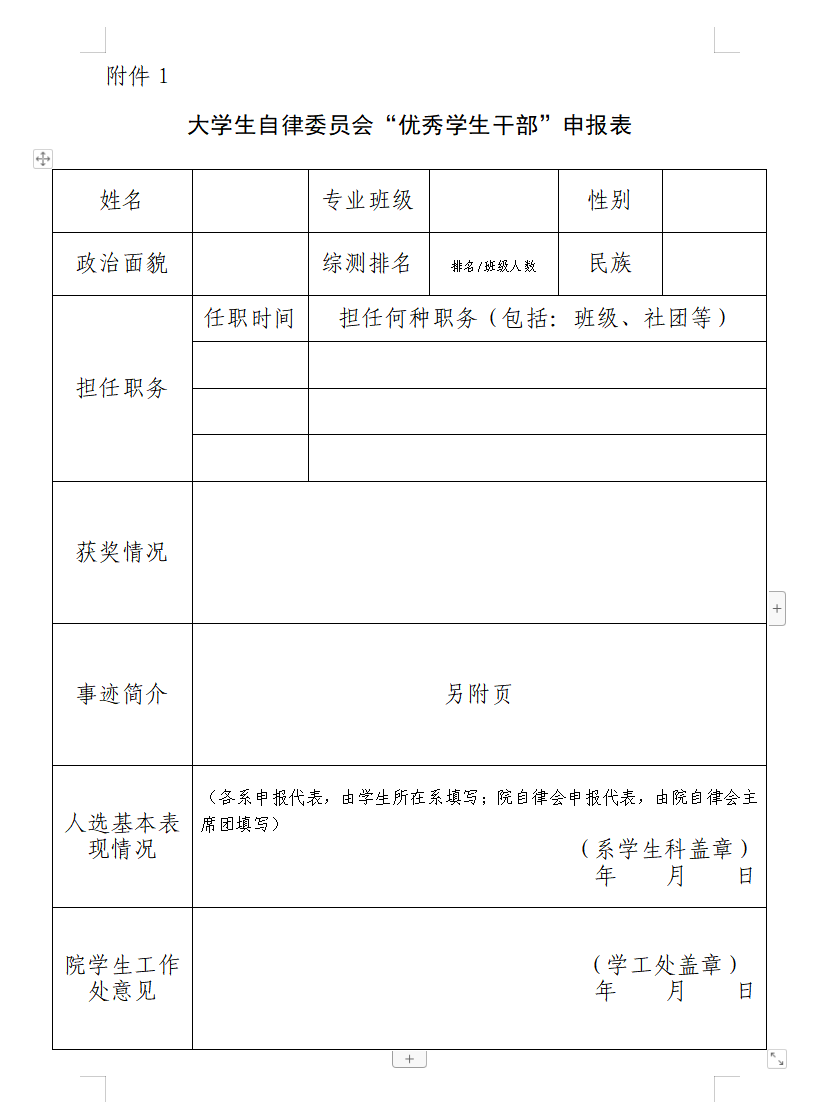 附件 1

大学生自律委员会“优秀学生干部”申报表

| 姓名 | | 专业班级 | | 性别 | |
|---|---|---|---|---|---|
| 政治面貌 | | 综测排名 | 排名/班级人数 | 民族 | |
| 担任职务 | 任职时间 | 担任何种职务（包括：班级、社团等） | | | |
| | | | | | |
| | | | | | |
| | | | | | |
| 获奖情况 | | | | | |
| 事迹简介 | 另附页 | | | | |
| 人选基本表现情况 | （各系申报代表，由学生所在系填写；院自律会申报代表，由院自律会主席团填写） （系学生科盖章） 年 月 日 | | | | |
| 院学生工作处意见 | （学工处盖章） 年 月 日 | | | | |